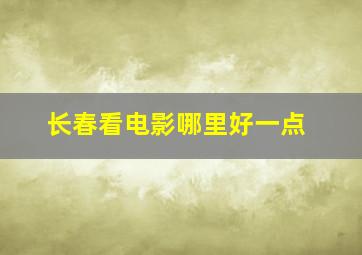 长春看电影哪里好一点